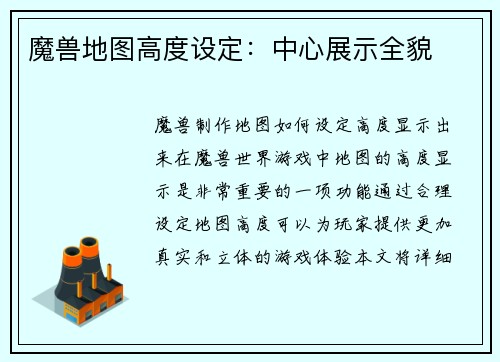 魔兽地图高度设定：中心展示全貌

魔兽制作地图如何设定高度显示出来在魔兽世界游戏中地图的高度显示是非常重要的一项功能通过合理设定地图高度可以为玩家提供更加真实和立体的游戏体验本文将详细